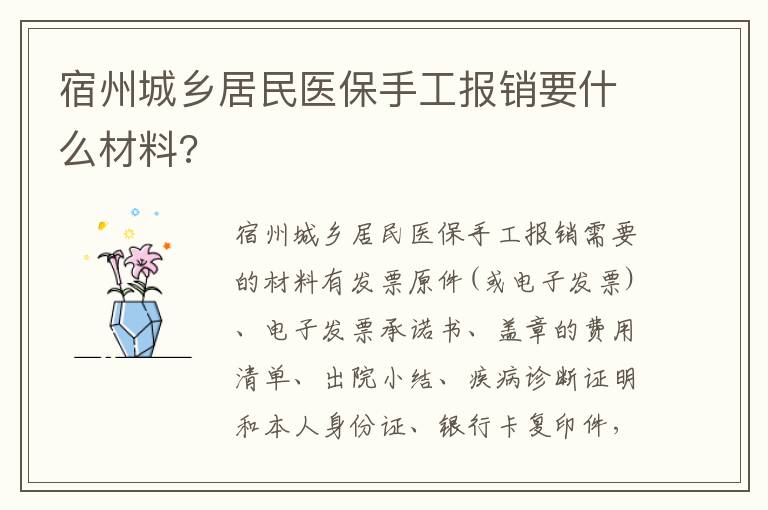 宿州城乡居民医保手工报销要什么材料?

宿州城乡居民医保手工报销需要的材料有发票原件(或电子发票)、电子发票承诺书、盖章的费用清单、出院小结、疾病诊断证明和本人身份证、银行卡复印件,